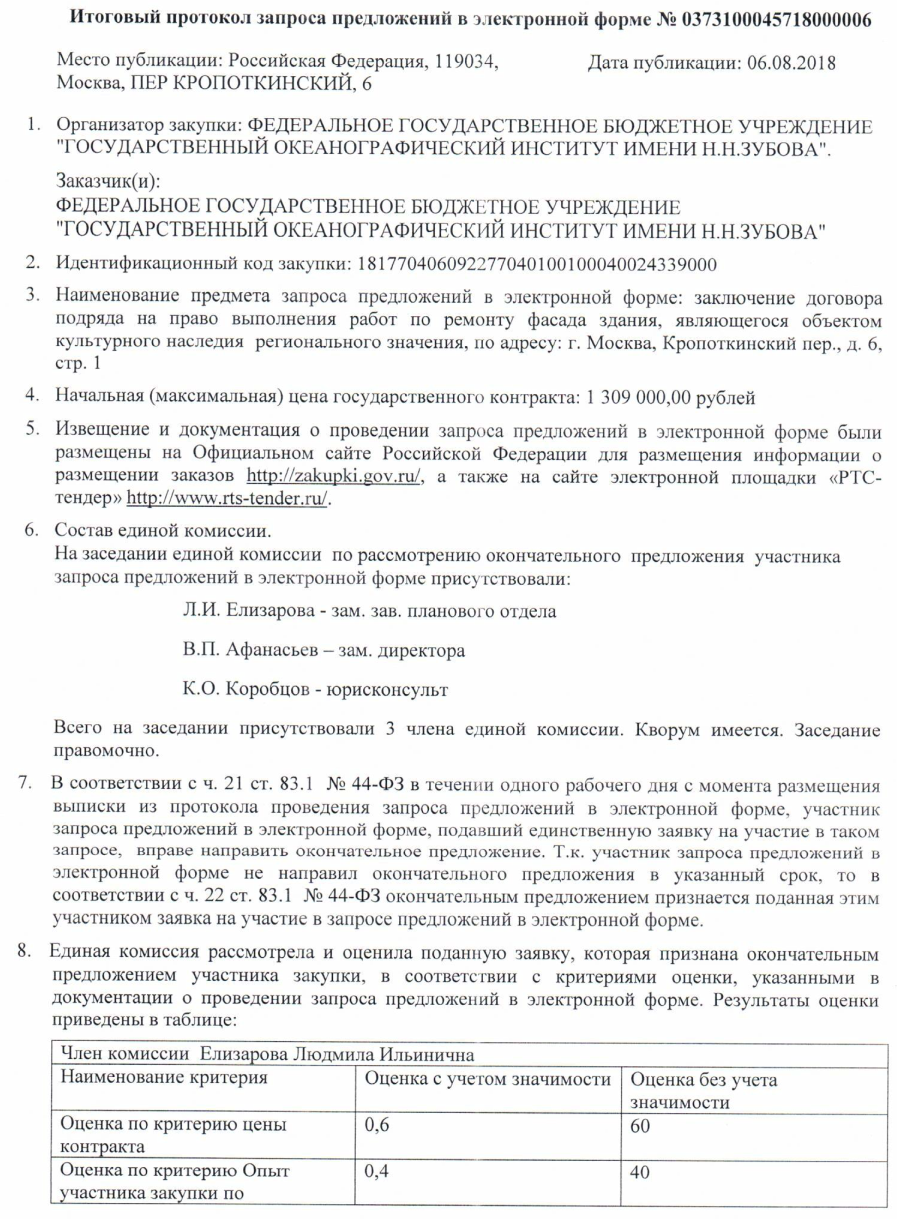 Итоговый протокол запроса предложений в электронной форме № 0373100045718000006

Место публикации: Российская Федерация, 119034, Москва, ПЕР КРОПОТКИНСКИЙ, 6

Дата публикации: 06.08.2018

1. Организатор закупки: ФЕДЕРАЛЬНОЕ ГОСУДАРСТВЕННОЕ БЮДЖЕТНОЕ УЧРЕЖДЕНИЕ "ГОСУДАРСТВЕННЫЙ ОКЕАНОГРАФИЧЕСКИЙ ИНСТИТУТ ИМЕНИ Н.Н.ЗУБОВА".

Заказчик(и):
ФЕДЕРАЛЬНОЕ ГОСУДАРСТВЕННОЕ БЮДЖЕТНОЕ УЧРЕЖДЕНИЕ "ГОСУДАРСТВЕННЫЙ ОКЕАНОГРАФИЧЕСКИЙ ИНСТИТУТ ИМЕНИ Н.Н.ЗУБОВА"

2. Идентификационный код закупки: 181770406092277040100100040024339000

3. Наименование предмета запроса предложений в электронной форме: заключение договора подряда на право выполнения работ по ремонту фасада здания, являющегося объектом культурного наследия регионального значения, по адресу: г. Москва, Кропоткинский пер., д. 6, стр. 1

4. Начальная (максимальная) цена государственного контракта: 1 309 000,00 рублей

5. Извещение и документация о проведении запроса предложений в электронной форме были размещены на Официальном сайте Российской Федерации для размещения информации о размещении заказов http://zakupki.gov.ru/, а также на сайте электронной площадки «РТС-тендер» http://www.rts-tender.ru/.

6. Состав единой комиссии.
На заседании единой комиссии по рассмотрению окончательного предложения участника запроса предложений в электронной форме присутствовали:

Л.И. Елизарова - зам. зав. планового отдела

В.П. Афанасьев – зам. директора

К.О. Коробцов - юрисконсульт

Всего на заседании присутствовали 3 члена единой комиссии. Кворум имеется. Заседание правомочно.

7. В соответствии с ч. 21 ст. 83.1 № 44-ФЗ в течении одного рабочего дня с момента размещения выписки из протокола проведения запроса предложений в электронной форме, участник запроса предложений в электронной форме, подавший единственную заявку на участие в таком запросе, вправе направить окончательное предложение. Т.к. участник запроса предложений в электронной форме не направил окончательного предложения в указанный срок, то в соответствии с ч. 22 ст. 83.1 № 44-ФЗ окончательным предложением признается поданная этим участником заявка на участие в запросе предложений в электронной форме.

8. Единая комиссия рассмотрела и оценила поданную заявку, которая признана окончательным предложением участника закупки, в соответствии с критериями оценки, указанными в документации о проведении запроса предложений в электронной форме. Результаты оценки приведены в таблице:

| Член комиссии Елизарова Людмила Ильинична | | |
|---|---|---|
| Наименование критерия | Оценка с учетом значимости | Оценка без учета значимости |
| Оценка по критерию цены контракта | 0,6 | 60 |
| Оценка по критерию Опыт участника закупки по | 0,4 | 40 |